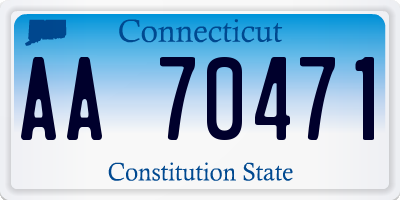 Connecticut

AA 70471

Constitution State